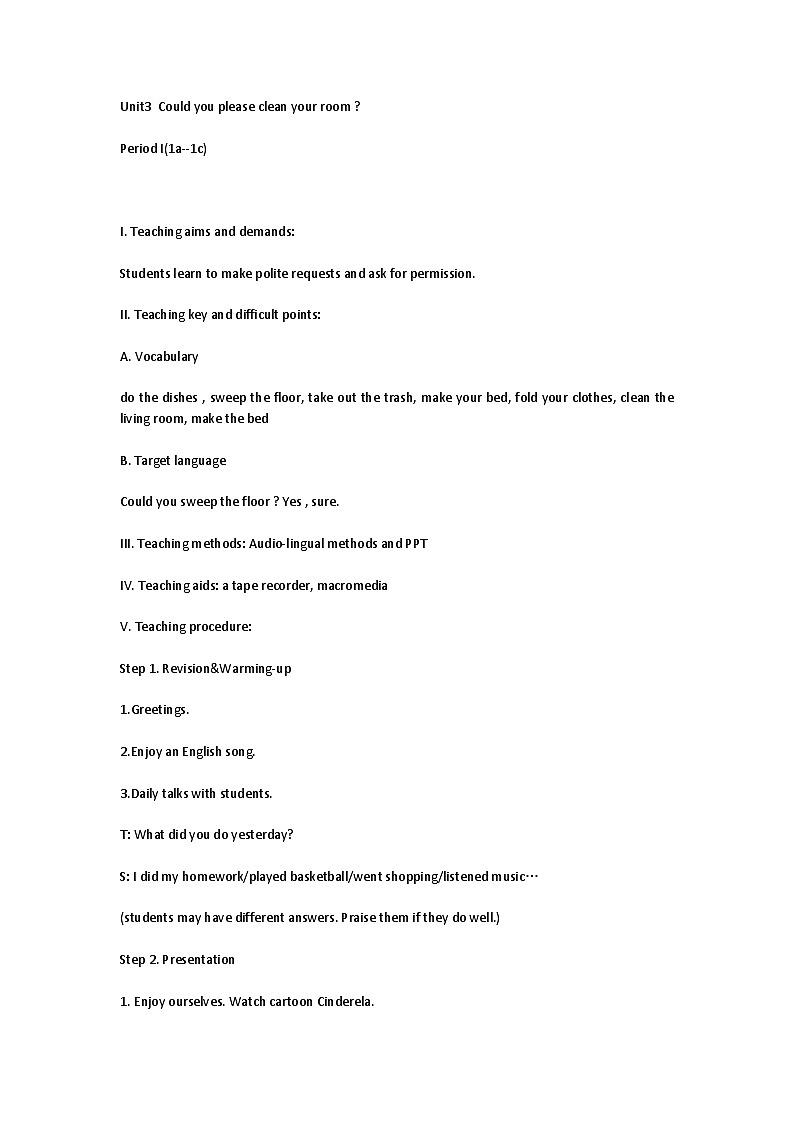 Unit3 Could you please clean your room ?

Period I(1a--1c)

I. Teaching aims and demands:

Students learn to make polite requests and ask for permission.

II. Teaching key and difficult points:

A. Vocabulary

do the dishes , sweep the floor, take out the trash, make your bed, fold your clothes, clean the living room, make the bed

B. Target language

Could you sweep the floor ? Yes , sure.

III. Teaching methods: Audio-lingual methods and PPT

IV. Teaching aids: a tape recorder, macromedia

V. Teaching procedure:

Step 1. Revision&Warming-up

1.Greetings.

2.Enjoy an English song.

3.Daily talks with students.

T: What did you do yesterday?

S: I did my homework/played basketball/went shopping/listened music…

(students may have different answers. Praise them if they do well.)

Step 2. Presentation

1. Enjoy ourselves. Watch cartoon Cinderela.